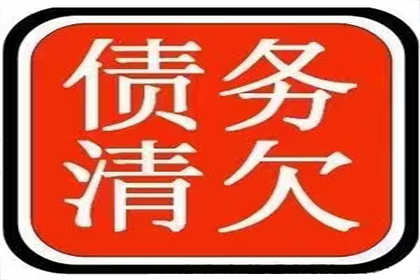 债务
清欠